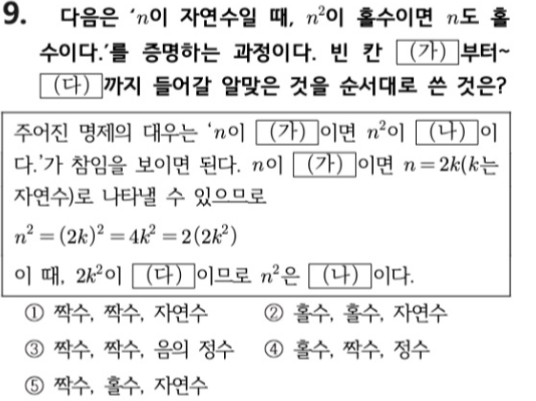 9. 다음은 '$n$이 자연수일 때, $n^2$이 홀수이면 $n$도 홀수이다.'를 증명하는 과정이다. 빈 칸 (가) 부터~ (다) 까지 들어갈 알맞은 것을 순서대로 쓴 것은?

주어진 명제의 대우는 '$n$이 (가) 이면 $n^2$이 (나) 이다.'가 참임을 보이면 된다. $n$이 (가) 이면 $n=2k$($k$는 자연수)로 나타낼 수 있으므로

$n^2=(2k)^2=4k^2=2(2k^2)$

이 때, $2k^2$이 (다) 이므로 $n^2$은 (나) 이다.

① 짝수, 짝수, 자연수 ② 홀수, 홀수, 자연수

③ 짝수, 짝수, 음의 정수 ④ 홀수, 짝수, 정수

⑤ 짝수, 홀수, 자연수